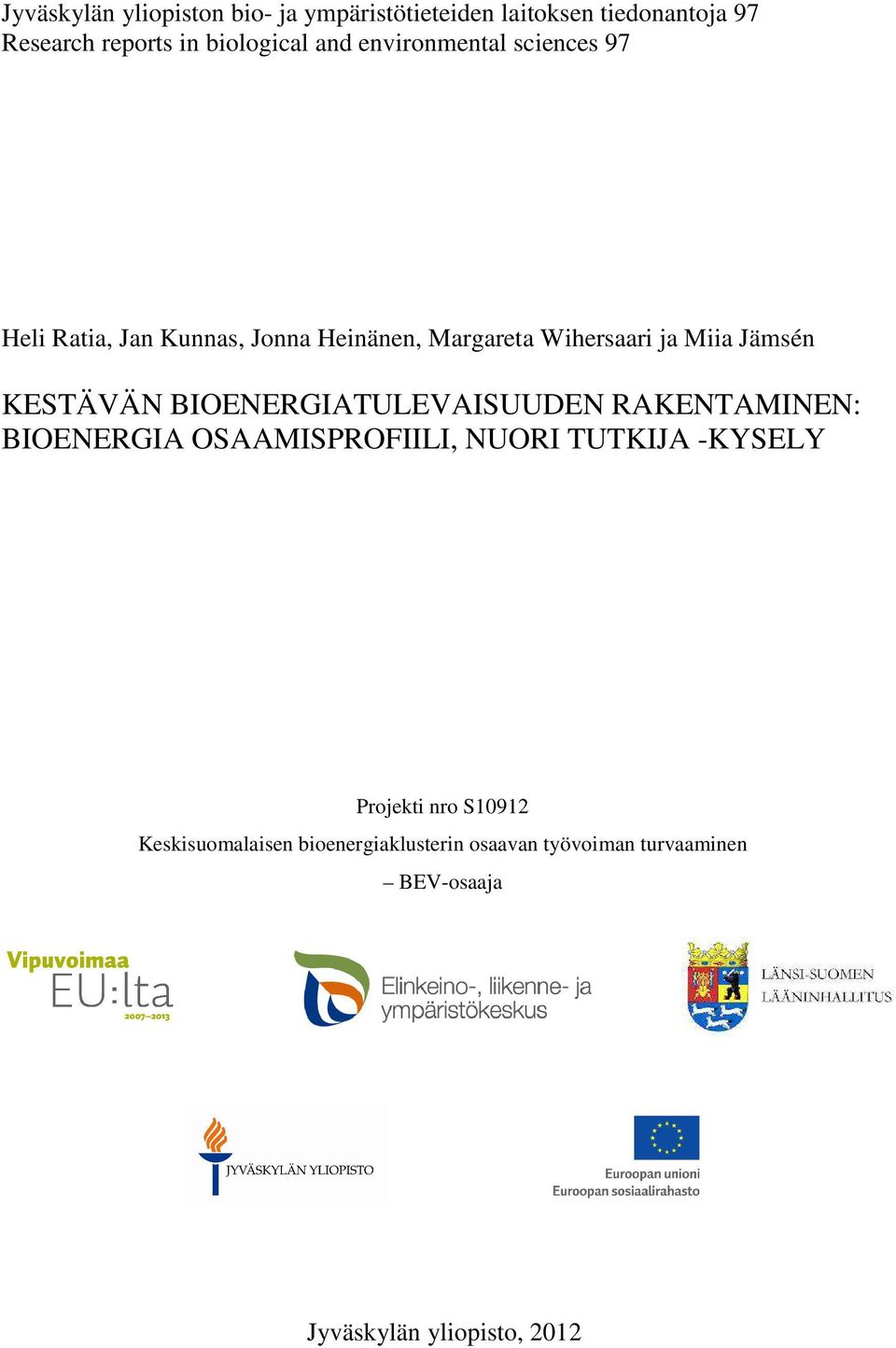 Jyväskylän yliopiston bio- ja ympäristötieteiden laitoksen tiedonantoja 97
Research reports in biological and environmental sciences 97

Heli Ratia, Jan Kunnas, Jonna Heinänen, Margareta Wihersaari ja Miia Jämsén

KESTÄVÄN BIOENERGIATULEVAISUUDEN RAKENTAMINEN: BIOENERGIA OSAAMISPROFIILI, NUORI TUTKIJA -KYSELY

Projekti nro S10912

Keskisuomalaisen bioenergiaklusterin osaavan työvoiman turvaaminen

– BEV-osaaja

Vipuvoimaa EU:lta 2007–2013

Elinkeino-, liikenne- ja ympäristökeskus

LÄNSI-SUOMEN LÄÄNINHALLITUS

JYVÄSKYLÄN YLIOPISTO

Euroopan unioni
Euroopan sosiaalirahasto

Jyväskylän yliopisto, 2012